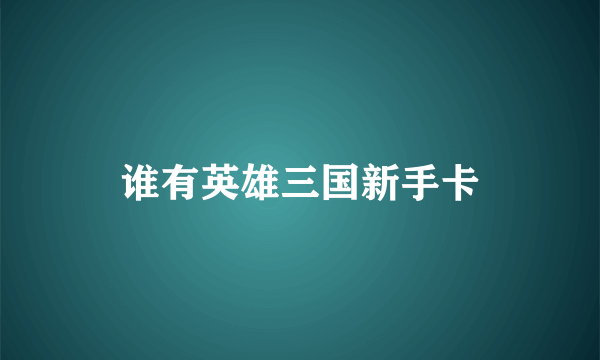 谁有英雄三国新手卡